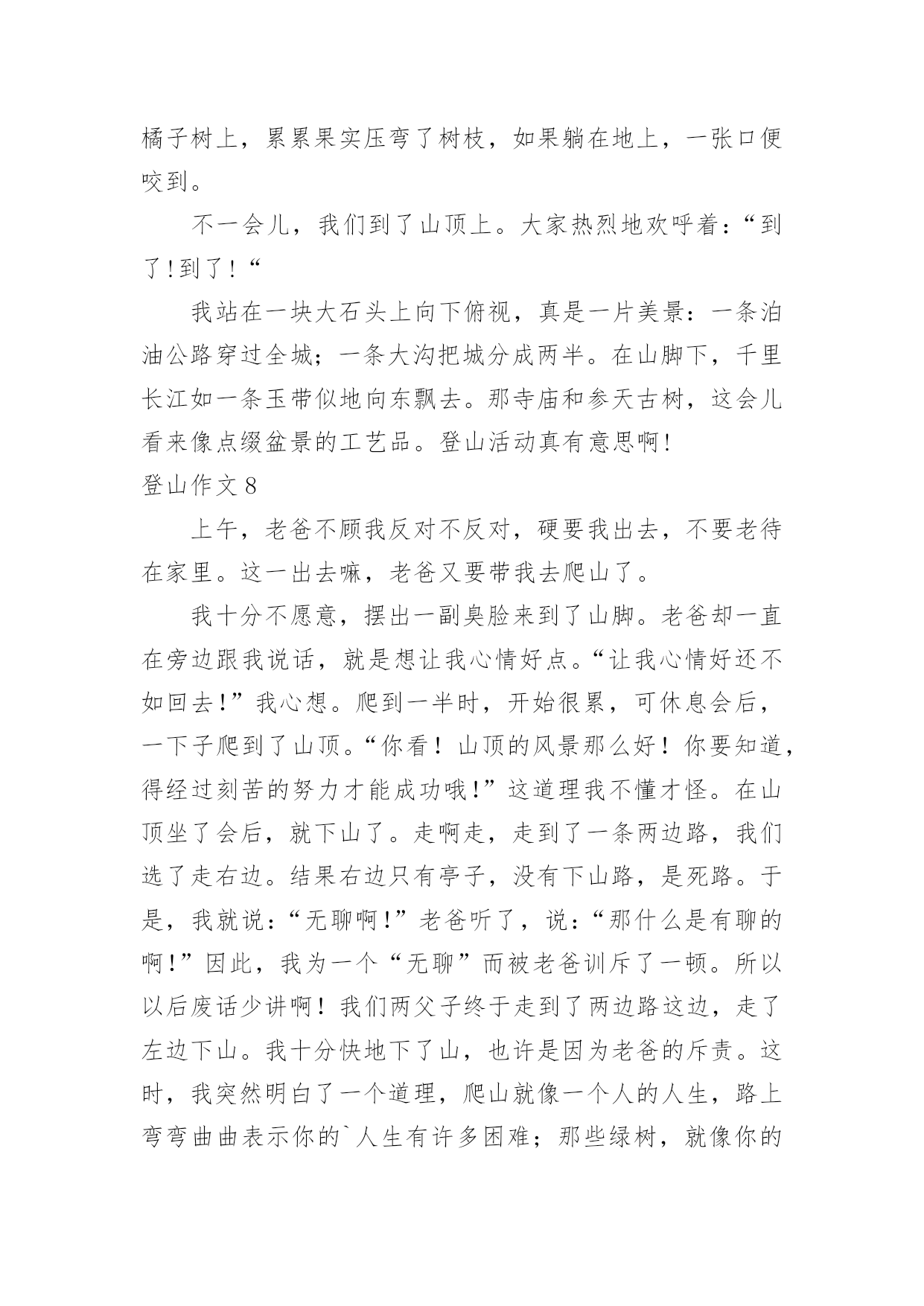 橘子树上，累累果实压弯了树枝，如果躺在地上，一张口便咬到。

不一会儿，我们到了山顶上。大家热烈地欢呼着：“到了!到了!“

我站在一块大石头上向下俯视，真是一片美景：一条泊油公路穿过全城；一条大沟把城分成两半。在山脚下，千里长江如一条玉带似地向东飘去。那寺庙和参天古树，这会儿看来像点缀盆景的工艺品。登山活动真有意思啊!

登山作文 8

上午，老爸不顾我反对不反对，硬要我出去，不要老待在家里。这一出去嘛，老爸又要带我去爬山了。

我十分不愿意，摆出一副臭脸来到了山脚。老爸却一直在旁边跟我说话，就是想让我心情好点。“让我心情好还不如回去!”我心想。爬到一半时，开始很累，可休息会后，一下子爬到了山顶。“你看！山顶的风景那么好！你要知道，得经过刻苦的努力才能成功哦!”这道理我不懂才怪。在山顶坐了会后，就下山了。走啊走，走到了一条两边路，我们选了走右边。结果右边只有亭子，没有下山路，是死路。于是，我就说：“无聊啊!”老爸听了，说：“那什么是有聊的啊!”因此，我为一个“无聊”而被老爸训斥了一顿。所以以后废话少讲啊！我们两父子终于走到了两边路这边，走了左边下山。我十分快地下了山，也许是因为老爸的斥责。这时，我突然明白了一个道理，爬山就像一个人的人生，路上弯弯曲曲表示你的`人生有许多困难；那些绿树，就像你的